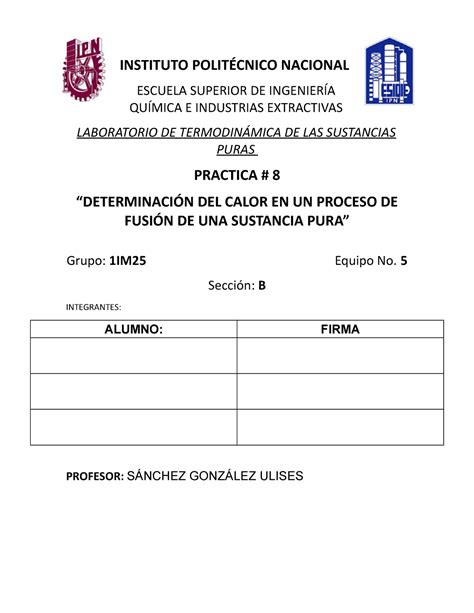 IPN

INSTITUTO POLITÉCNICO NACIONAL

ESCUELA SUPERIOR DE INGENIERÍA QUÍMICA E INDUSTRIAS EXTRACTIVAS

ESIQIE IPN

LABORATORIO DE TERMODINÁMICA DE LAS SUSTANCIAS PURAS

PRACTICA # 8

“DETERMINACIÓN DEL CALOR EN UN PROCESO DE FUSIÓN DE UNA SUSTANCIA PURA”

Grupo: 1IM25

Equipo No. 5

Sección: B

INTEGRANTES:

| ALUMNO: | FIRMA |
|---|---|
| | |
| | |
| | |

PROFESOR: SÁNCHEZ GONZÁLEZ ULISES